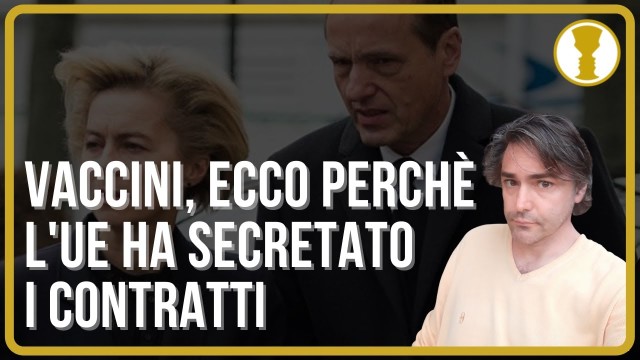 VACCINI, ECCO PERCHÈ L'UE HA SECRETATO I CONTRATTI